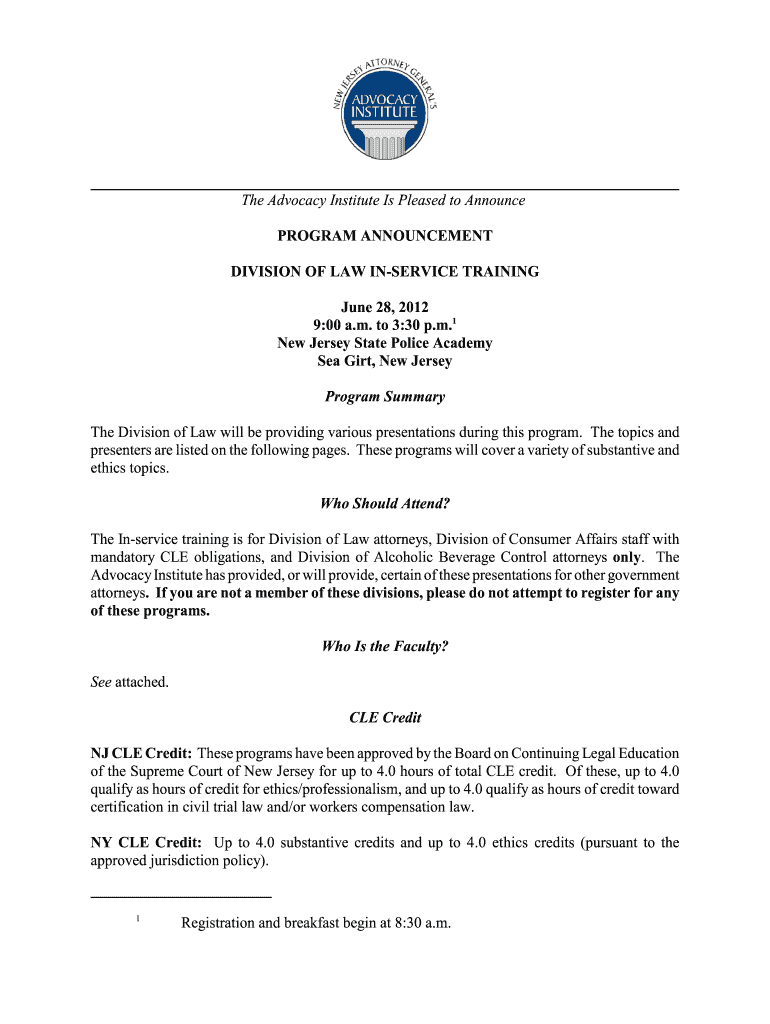 NEW JERSEY ATTORNEY GENERAL'S
ADVOCACY INSTITUTE

The Advocacy Institute Is Pleased to Announce

PROGRAM ANNOUNCEMENT

DIVISION OF LAW IN-SERVICE TRAINING

June 28, 2012
9:00 a.m. to 3:30 p.m.$^1$
New Jersey State Police Academy
Sea Girt, New Jersey

Program Summary

The Division of Law will be providing various presentations during this program. The topics and presenters are listed on the following pages. These programs will cover a variety of substantive and ethics topics.

Who Should Attend?

The In-service training is for Division of Law attorneys, Division of Consumer Affairs staff with mandatory CLE obligations, and Division of Alcoholic Beverage Control attorneys only. The Advocacy Institute has provided, or will provide, certain of these presentations for other government attorneys. If you are not a member of these divisions, please do not attempt to register for any of these programs.

Who Is the Faculty?

See attached.

CLE Credit

NJ CLE Credit: These programs have been approved by the Board on Continuing Legal Education of the Supreme Court of New Jersey for up to 4.0 hours of total CLE credit. Of these, up to 4.0 qualify as hours of credit for ethics/professionalism, and up to 4.0 qualify as hours of credit toward certification in civil trial law and/or workers compensation law.

NY CLE Credit: Up to 4.0 substantive credits and up to 4.0 ethics credits (pursuant to the approved jurisdiction policy).

$^1$ Registration and breakfast begin at 8:30 a.m.